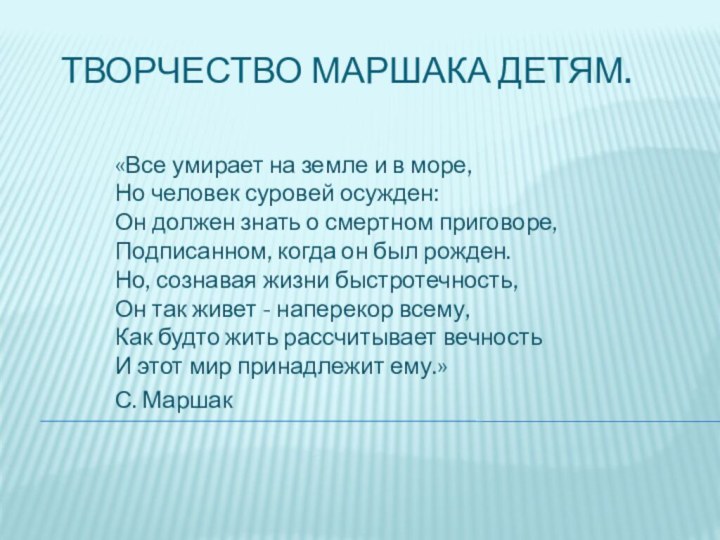 ТВОРЧЕСТВО МАРШАКА ДЕТЯМ.

«Все умирает на земле и в море,
Но человек суровей осужден:
Он должен знать о смертном приговоре,
Подписанном, когда он был рожден.
Но, сознавая жизни быстротечность,
Он так живет - наперекор всему,
Как будто жить рассчитывает вечность
И этот мир принадлежит ему.»

С. Маршак